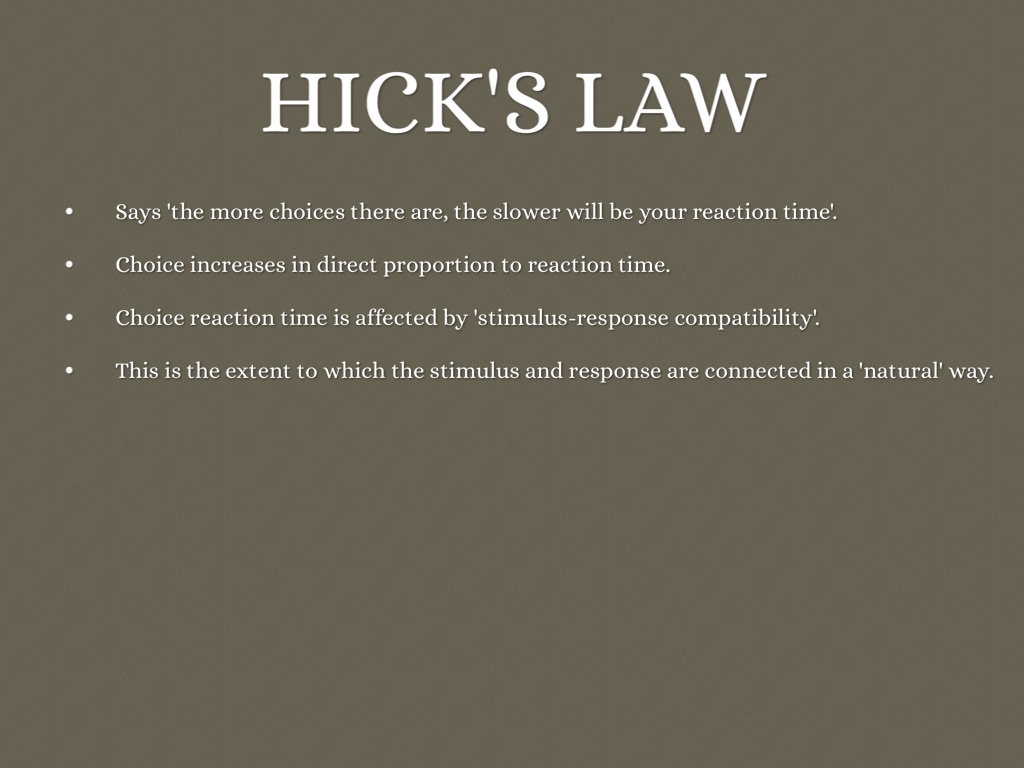 HICK'S LAW

• Says 'the more choices there are, the slower will be your reaction time'.

• Choice increases in direct proportion to reaction time.

• Choice reaction time is affected by 'stimulus-response compatibility'.

• This is the extent to which the stimulus and response are connected in a 'natural' way.